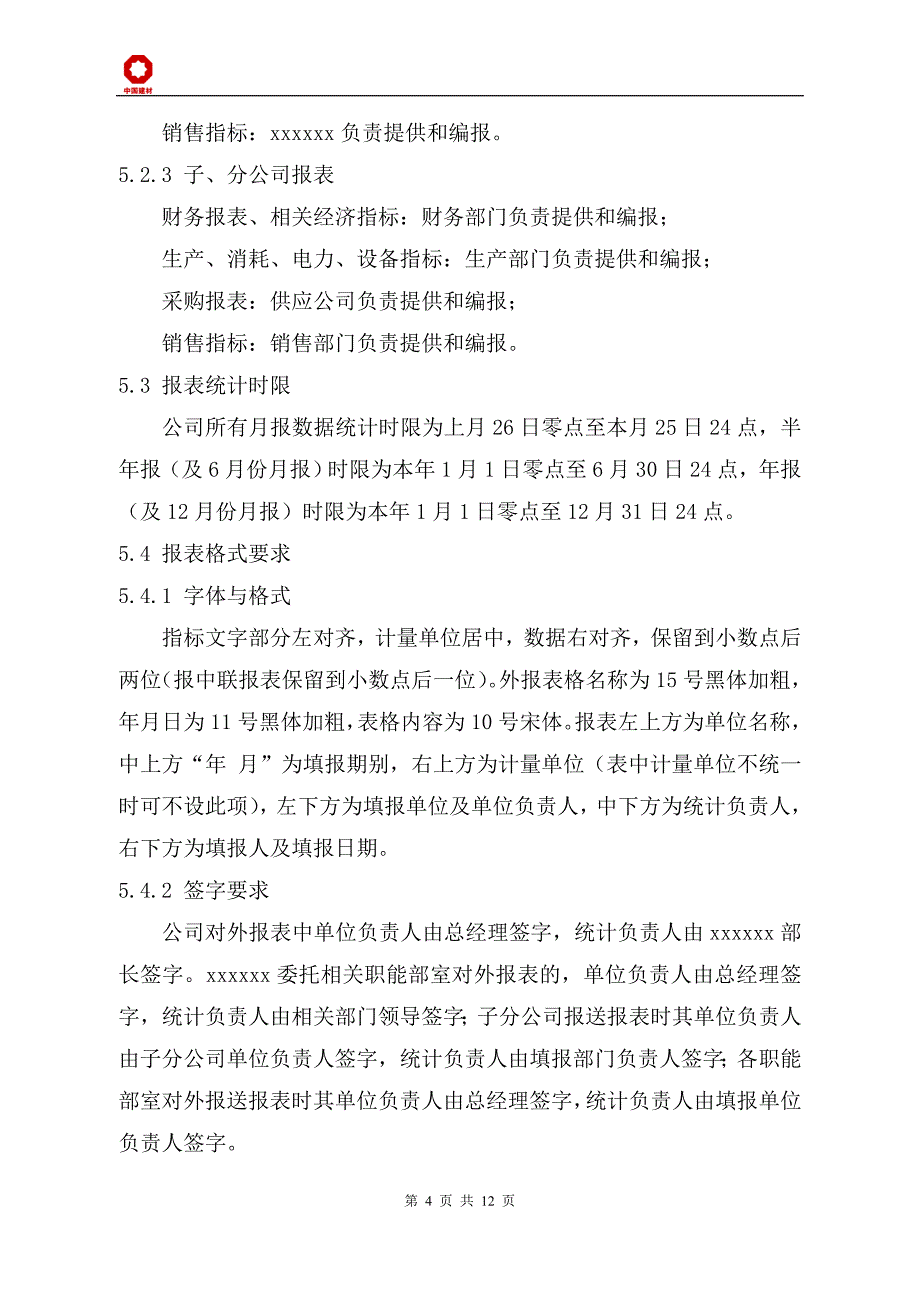 中国建材

销售指标：xxxxxx 负责提供和编报。

5.2.3 子、分公司报表

财务报表、相关经济指标：财务部门负责提供和编报；

生产、消耗、电力、设备指标：生产部门负责提供和编报；

采购报表：供应公司负责提供和编报；

销售指标：销售部门负责提供和编报。

5.3 报表统计时限

公司所有月报数据统计时限为上月 26 日零点至本月 25 日 24 点，半年报（及 6 月份月报）时限为本年 1 月 1 日零点至 6 月 30 日 24 点，年报（及 12 月份月报）时限为本年 1 月 1 日零点至 12 月 31 日 24 点。

5.4 报表格式要求

5.4.1 字体与格式

指标文字部分左对齐，计量单位居中，数据右对齐，保留到小数点后两位(报中联报表保留到小数点后一位)。外报表格名称为 15 号黑体加粗，年月日为 11 号黑体加粗，表格内容为 10 号宋体。报表左上方为单位名称，中上方“年 月”为填报期别，右上方为计量单位（表中计量单位不统一时可不设此项），左下方为填报单位及单位负责人，中下方为统计负责人，右下方为填报人及填报日期。

5.4.2 签字要求

公司对外报表中单位负责人由总经理签字，统计负责人由 xxxxxx 部长签字。xxxxxx 委托相关职能部室对外报表的，单位负责人由总经理签字，统计负责人由相关部门领导签字；子分公司报送报表时其单位负责人由子分公司单位负责人签字，统计负责人由填报部门负责人签字；各职能部室对外报送报表时其单位负责人由总经理签字，统计负责人由填报单位负责人签字。

第 4 页 共 12 页